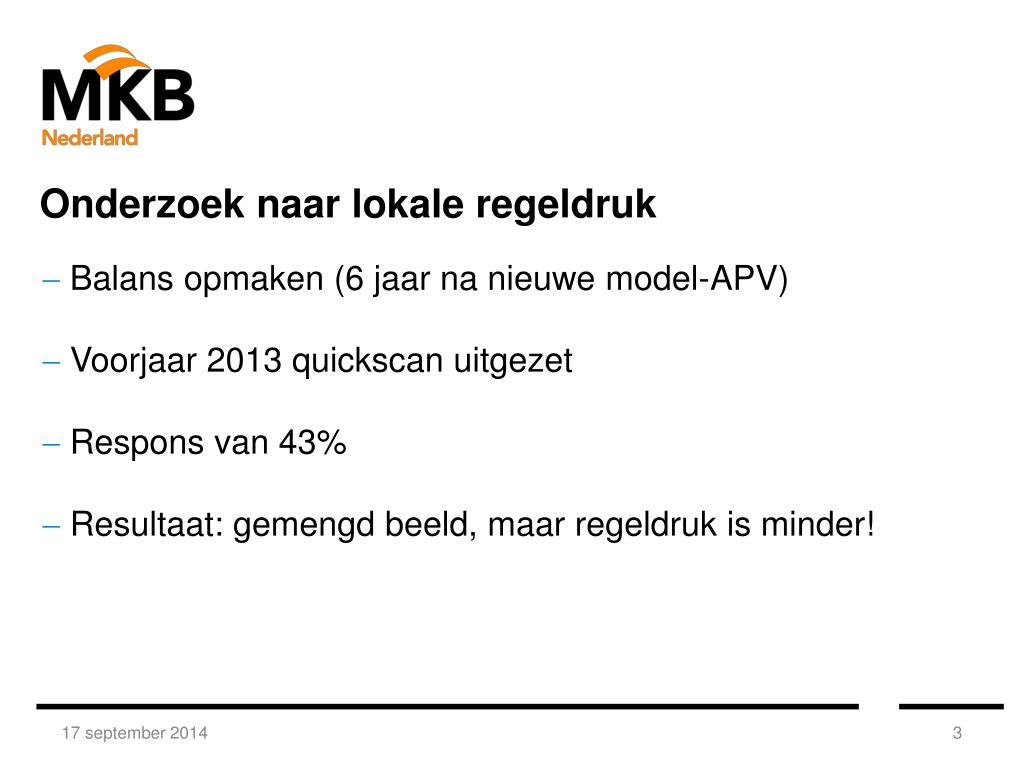 MKB
Nederland

Onderzoek naar lokale regeldruk

– Balans opmaken (6 jaar na nieuwe model-APV)

– Voorjaar 2013 quickscan uitgezet

– Respons van 43%

– Resultaat: gemengd beeld, maar regeldruk is minder!

17 september 2014

3